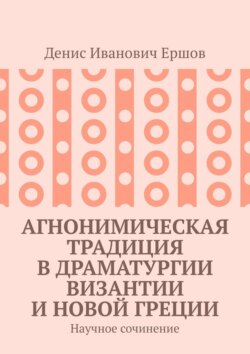 Денис Иванович Ершов

АГНОНИМИЧЕСКАЯ ТРАДИЦИЯ В ДРАМАТУРГИИ ВИЗАНТИИ И НОВОЙ ГРЕЦИИ

Научное сочинение